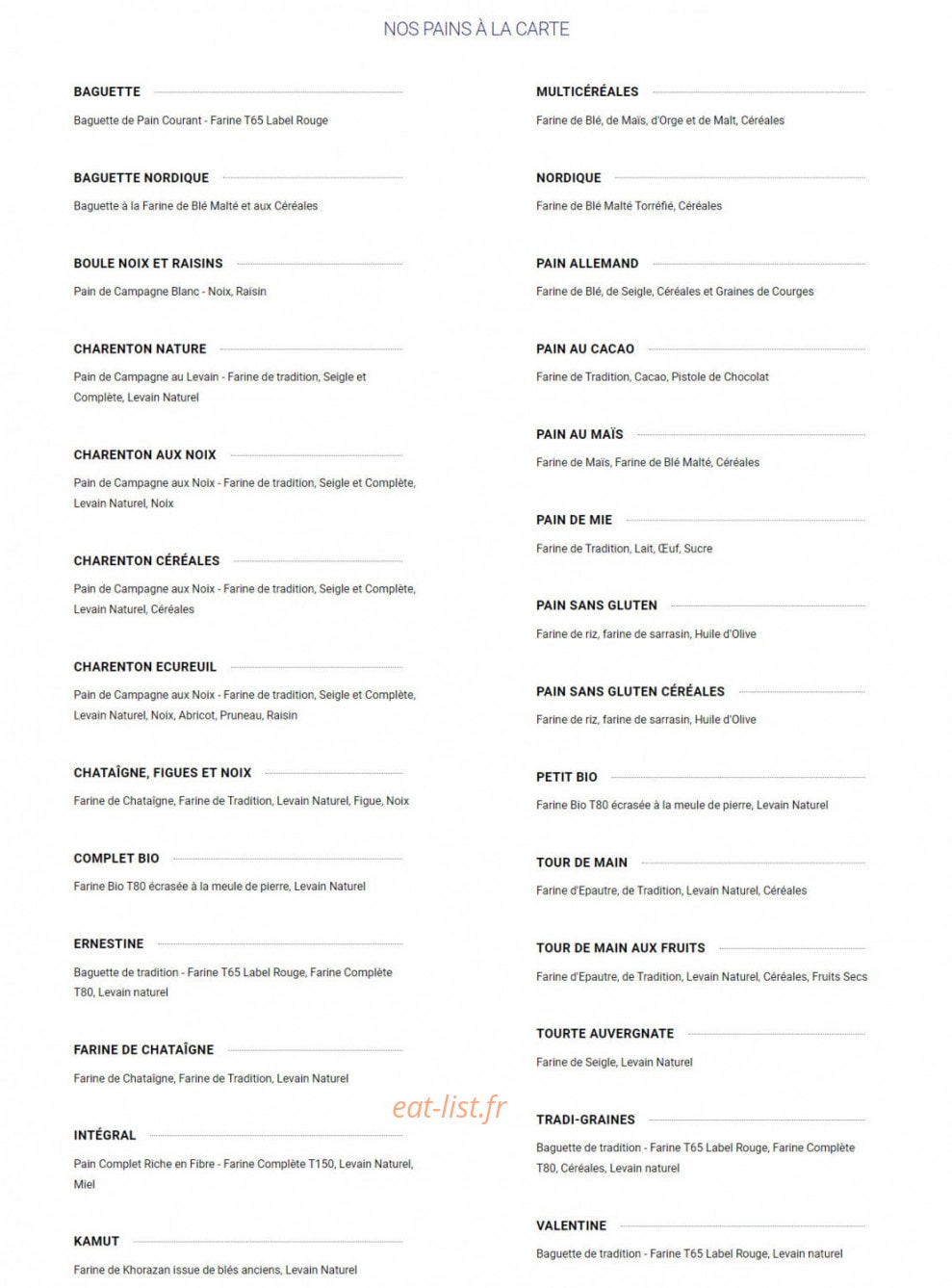 NOS PAINS À LA CARTE

BAGUETTE

Baguette de Pain Courant - Farine T65 Label Rouge

BAGUETTE NORDIQUE

Baguette à la Farine de Blé Malté et aux Céréales

BOULE NOIX ET RAISINS

Pain de Campagne Blanc - Noix, Raisin

CHARENTON NATURE

Pain de Campagne au Levain - Farine de tradition, Seigle et Complète, Levain Naturel

CHARENTON AUX NOIX

Pain de Campagne aux Noix - Farine de tradition, Seigle et Complète, Levain Naturel, Noix

CHARENTON CÉRÉALES

Pain de Campagne aux Noix - Farine de tradition, Seigle et Complète, Levain Naturel, Céréales

CHARENTON ECUREUIL

Pain de Campagne aux Noix - Farine de tradition, Seigle et Complète, Levain Naturel, Noix, Abricot, Pruneau, Raisin

CHATAÎGNE, FIGUES ET NOIX

Farine de Chataîgne, Farine de Tradition, Levain Naturel, Figue, Noix

COMPLET BIO

Farine Bio T80 écrasée à la meule de pierre, Levain Naturel

ERNESTINE

Baguette de tradition - Farine T65 Label Rouge, Farine Complète T80, Levain naturel

FARINE DE CHATAÎGNE

Farine de Chataîgne, Farine de Tradition, Levain Naturel

INTÉGRAL

Pain Complet Riche en Fibre - Farine Complète T150, Levain Naturel, Miel

KAMUT

Farine de Khorazan issue de blés anciens, Levain Naturel

MULTICÉRÉALES

Farine de Blé, de Maïs, d'Orge et de Malt, Céréales

NORDIQUE

Farine de Blé Malté Torréfié, Céréales

PAIN ALLEMAND

Farine de Blé, de Seigle, Céréales et Graines de Courges

PAIN AU CACAO

Farine de Tradition, Cacao, Pistole de Chocolat

PAIN AU MAÏS

Farine de Maïs, Farine de Blé Malté, Céréales

PAIN DE MIE

Farine de Tradition, Lait, Œuf, Sucre

PAIN SANS GLUTEN

Farine de riz, farine de sarrasin, Huile d'Olive

PAIN SANS GLUTEN CÉRÉALES

Farine de riz, farine de sarrasin, Huile d'Olive

PETIT BIO

Farine Bio T80 écrasée à la meule de pierre, Levain Naturel

TOUR DE MAIN

Farine d'Epautre, de Tradition, Levain Naturel, Céréales

TOUR DE MAIN AUX FRUITS

Farine d'Epautre, de Tradition, Levain Naturel, Céréales, Fruits Secs

TOURTE AUVERGNATE

Farine de Seigle, Levain Naturel

TRADI-GRAINES

Baguette de tradition - Farine T65 Label Rouge, Farine Complète T80, Céréales, Levain naturel

VALENTINE

Baguette de tradition - Farine T65 Label Rouge, Levain naturel

eat-list.fr